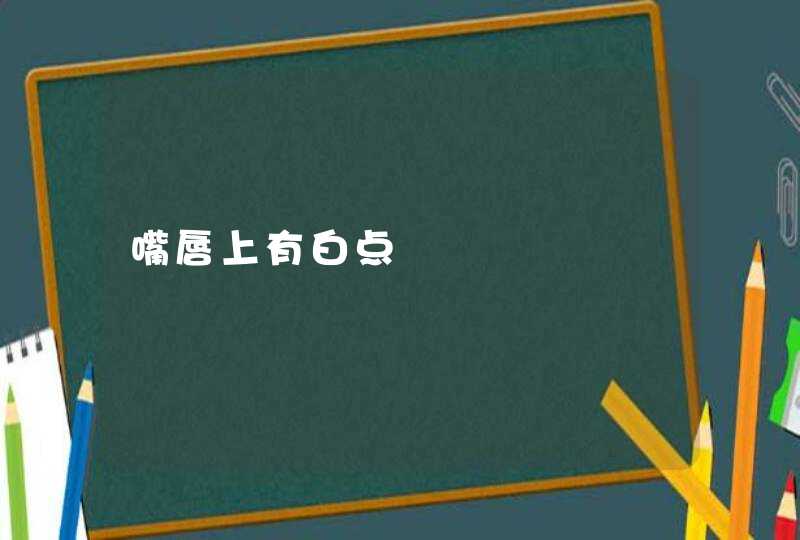 嘴唇上有白点